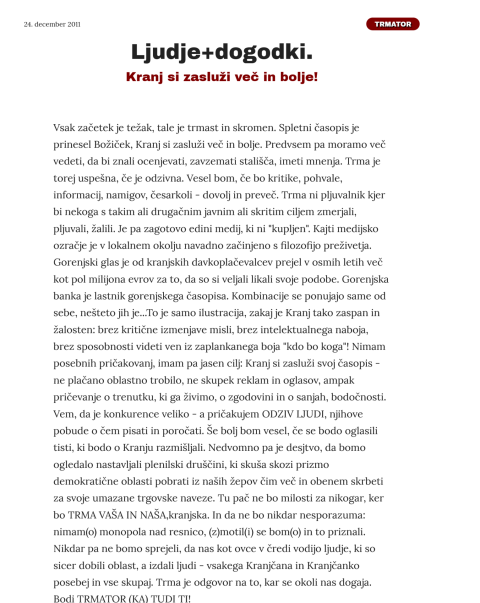 24. december 2011

TRMATOR

Ljudje+dogodki.

Kranj si zasluži več in bolje!

Vsak začetek je težak, tale je trmast in skromen. Spletni časopis je prinesel Božiček, Kranj si zasluži več in bolje. Predvsem pa moramo več vedeti, da bi znali ocenjevati, zavzemati stališča, imeti mnenja. Trma je torej uspešna, če je odzivna. Vesel bom, če bo kritike, pohvale, informacij, namigov, česarkoli - dovolj in preveč. Trma ni pljuvalnik kjer bi nekoga s takim ali drugačnim javnim ali skritim ciljem zmerjali, pljuvali, žalili. Je pa zagotovo edini medij, ki ni "kupljen". Kajti medijsko ozračje je v lokalnem okolju navadno začinjeno s filozofijo preživetja. Gorenjski glas je od kranjskih davkoplačevalcev prejel v osmih letih več kot pol milijona evrov za to, da so si veljali likali svoje podobe. Gorenjska banka je lastnik gorenjskega časopisa. Kombinacije se ponujajo same od sebe, nešteto jih je...To je samo ilustracija, zakaj je Kranj tako zaspan in žalosten: brez kritične izmenjave misli, brez intelektualnega naboja, brez sposobnosti videti ven iz zaplankanega boja "kdo bo koga"! Nimam posebnih pričakovanj, imam pa jasen cilj: Kranj si zasluži svoj časopis - ne plačano oblastno trobilo, ne skupek reklam in oglasov, ampak pričevanje o trenutku, ki ga živimo, o zgodovini in o sanjah, bodočnosti. Vem, da je konkurence veliko - a pričakujem ODZIV LJUDI, njihove pobude o čem pisati in poročati. Še bolj bom vesel, če se bodo oglasili tisti, ki bodo o Kranju razmišljali. Nedvomno pa je desjtvo, da bomo ogledalo nastavljali plenilski druščini, ki skuša skozi prizmo demokratične oblasti pobrati iz naših žepov čim več in obenem skrbeti za svoje umazane trgovske naveze. Tu pač ne bo milosti za nikogar, ker bo TRMA VAŠA IN NAŠA,kranjska. In da ne bo nikdar nesporazuma: nimam(o) monopola nad resnico, (z)motil(i) se bom(o) in to priznali. Nikdar pa ne bomo sprejeli, da nas kot ovce v čredi vodijo ljudje, ki so sicer dobili oblast, a izdali ljudi - vsakega Kranjčana in Kranjčanko posebej in vse skupaj. Trma je odgovor na to, kar se okoli nas dogaja. Bodi TRMATOR (KA) TUDI TI!